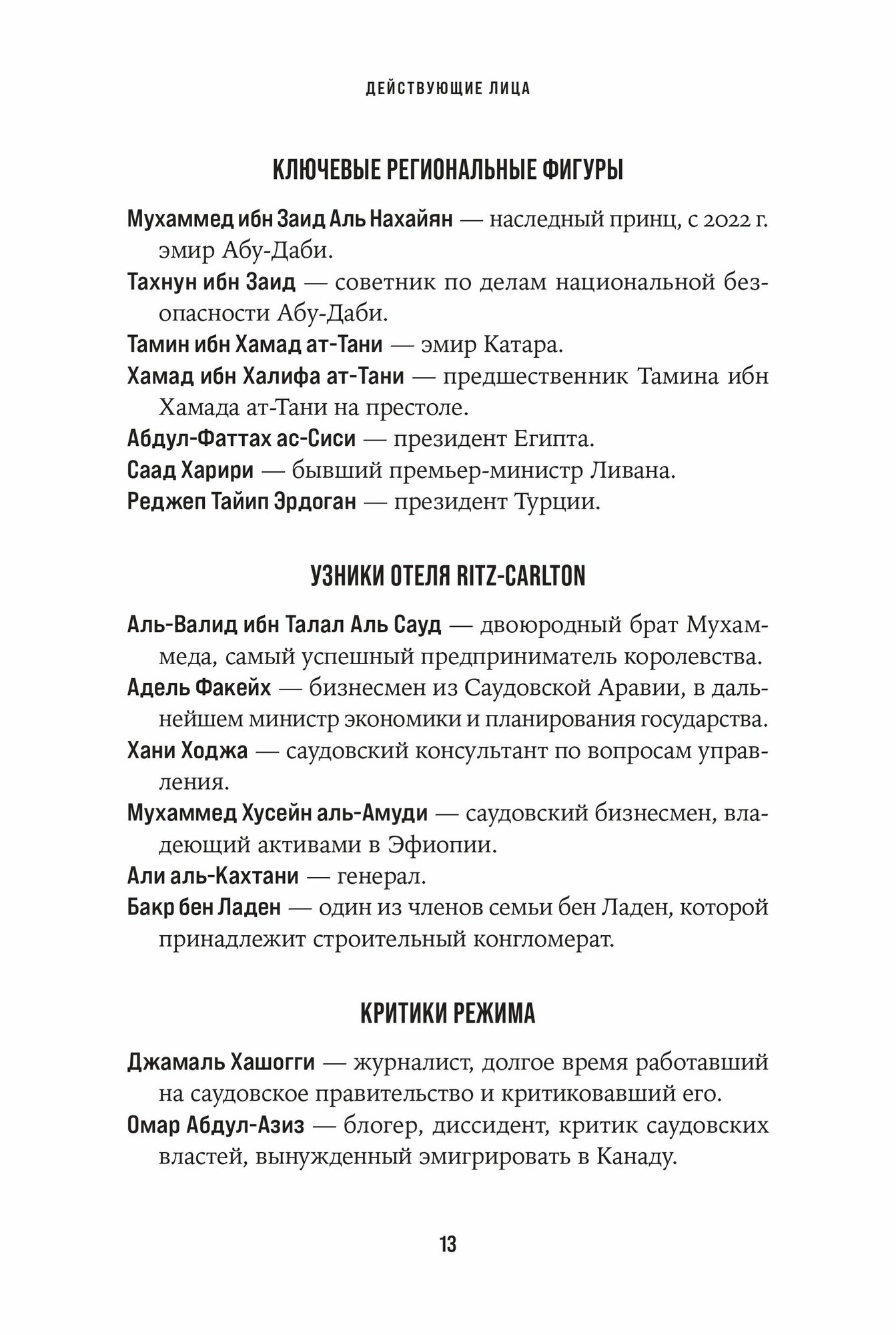 ДЕЙСТВУЮЩИЕ ЛИЦА

КЛЮЧЕВЫЕ РЕГИОНАЛЬНЫЕ ФИГУРЫ

Мухаммед ибн Заид Аль Нахайян — наследный принц, с 2022 г. эмир Абу-Даби.

Тахнун ибн Заид — советник по делам национальной безопасности Абу-Даби.

Тамин ибн Хамад ат-Тани — эмир Катара.

Хамад ибн Халифа ат-Тани — предшественник Тамина ибн Хамада ат-Тани на престоле.

Абдул-Фаттах ас-Сиси — президент Египта.

Саад Харири — бывший премьер-министр Ливана.

Реджеп Тайип Эрдоган — президент Турции.

УЗНИКИ ОТЕЛЯ RITZ-CARLTON

Аль-Валид ибн Талал Аль Сауд — двоюродный брат Мухаммеда, самый успешный предприниматель королевства.

Адель Факейх — бизнесмен из Саудовской Аравии, в дальнейшем министр экономики и планирования государства.

Хани Ходжа — саудовский консультант по вопросам управления.

Мухаммед Хусейн аль-Амуди — саудовский бизнесмен, владеющий активами в Эфиопии.

Али аль-Кахтани — генерал.

Бакр бен Ладен — один из членов семьи бен Ладен, которой принадлежит строительный конгломерат.

КРИТИКИ РЕЖИМА

Джамаль Хашогги — журналист, долгое время работавший на саудовское правительство и критиковавший его.

Омар Абдул-Азиз — блогер, диссидент, критик саудовских властей, вынужденный эмигрировать в Канаду.

13